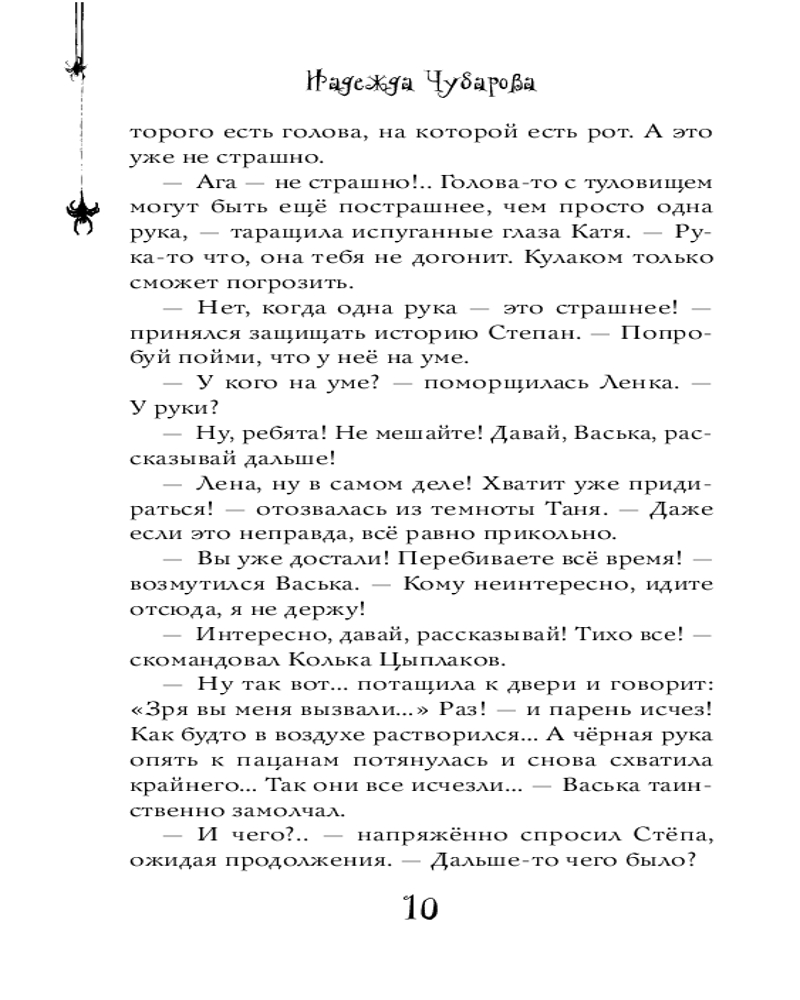 Надежда Чубарова

торого есть голова, на которой есть рот. А это уже не страшно.

— Ага — не страшно!.. Голова-то с туловищем могут быть ещё пострашнее, чем просто одна рука, — таращила испуганные глаза Катя. — Рука-то что, она тебя не догонит. Кулаком только сможет погрозить.

— Нет, когда одна рука — это страшнее! — принялся защищать историю Степан. — Попробуй пойми, что у неё на уме.

— У кого на уме? — поморщилась Ленка. — У руки?

— Ну, ребята! Не мешайте! Давай, Васька, рассказывай дальше!

— Лена, ну в самом деле! Хватит уже придираться! — отозвалась из темноты Таня. — Даже если это неправда, всё равно прикольно.

— Вы уже достали! Перебиваете всё время! — возмутился Васька. — Кому неинтересно, идите отсюда, я не держу!

— Интересно, давай, рассказывай! Тихо все! — скомандовал Колька Цыплаков.

— Ну так вот... потащила к двери и говорит: «Зря вы меня вызвали...» Раз! — и парень исчез! Как будто в воздухе растворился... А чёрная рука опять к пацанам потянулась и снова схватила крайнего... Так они все исчезли... — Васька таинственно замолчал.

— И чего?.. — напряжённо спросил Стёпа, ожидая продолжения. — Дальше-то чего было?

10